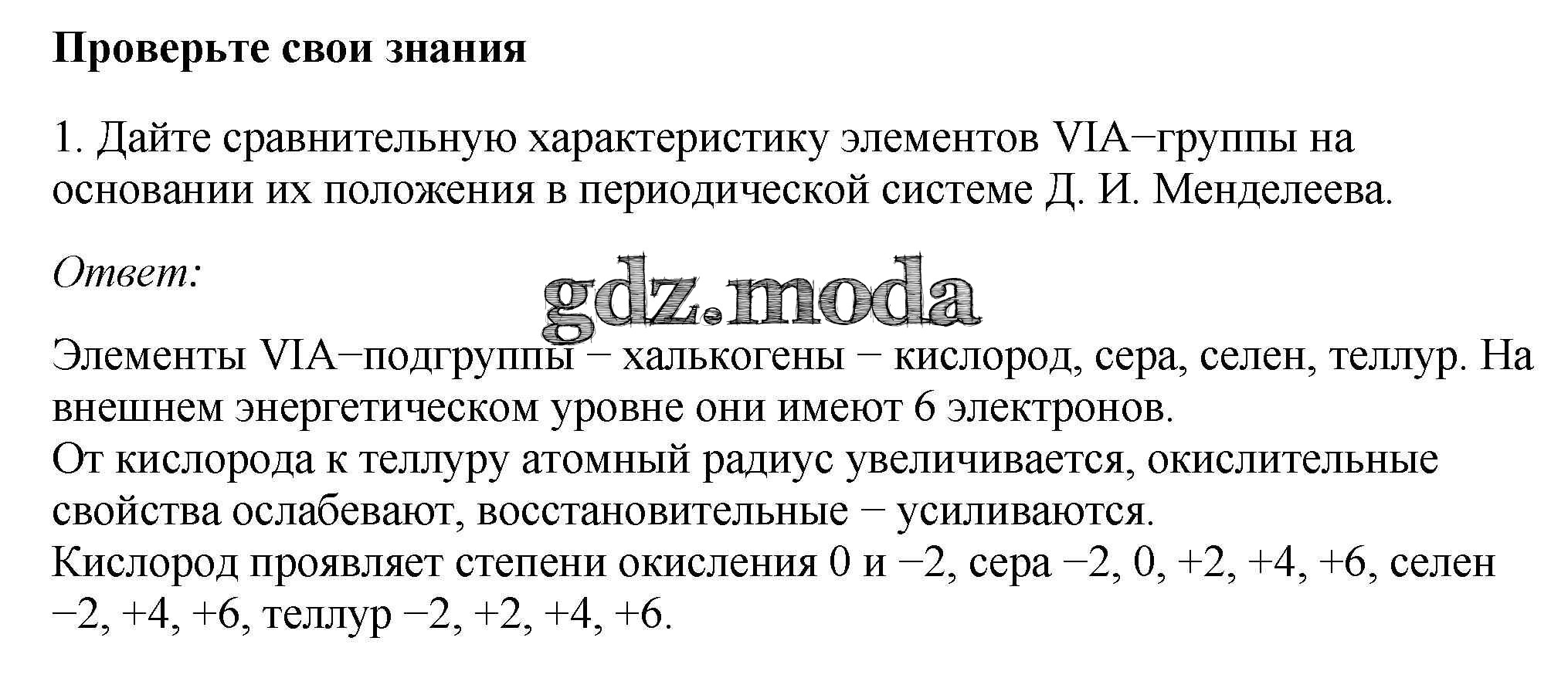 Проверьте свои знания

1. Дайте сравнительную характеристику элементов VIA−группы на основании их положения в периодической системе Д. И. Менделеева.

Ответ:

gdz.moda

Элементы VIA−подгруппы − халькогены − кислород, сера, селен, теллур. На внешнем энергетическом уровне они имеют 6 электронов.
От кислорода к теллуру атомный радиус увеличивается, окислительные свойства ослабевают, восстановительные − усиливаются.
Кислород проявляет степени окисления 0 и −2, сера −2, 0, +2, +4, +6, селен −2, +4, +6, теллур −2, +2, +4, +6.